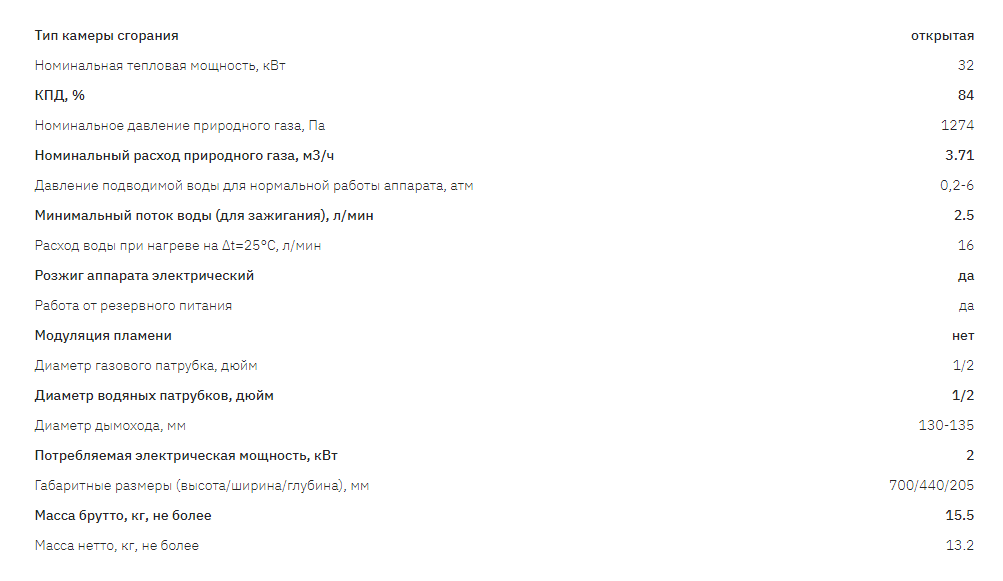 | | |
|---|---|
| Тип камеры сгорания | открытая |
| Номинальная тепловая мощность, кВт | 32 |
| КПД, % | 84 |
| Номинальное давление природного газа, Па | 1274 |
| Номинальный расход природного газа, м3/ч | 3.71 |
| Давление подводимой воды для нормальной работы аппарата, атм | 0,2-6 |
| Минимальный поток воды (для зажигания), л/мин | 2.5 |
| Расход воды при нагреве на Δt=25°C, л/мин | 16 |
| Розжиг аппарата электрический | да |
| Работа от резервного питания | да |
| Модуляция пламени | нет |
| Диаметр газового патрубка, дюйм | 1/2 |
| Диаметр водяных патрубков, дюйм | 1/2 |
| Диаметр дымохода, мм | 130-135 |
| Потребляемая электрическая мощность, кВт | 2 |
| Габаритные размеры (высота/ширина/глубина), мм | 700/440/205 |
| Масса брутто, кг, не более | 15.5 |
| Масса нетто, кг, не более | 13.2 |